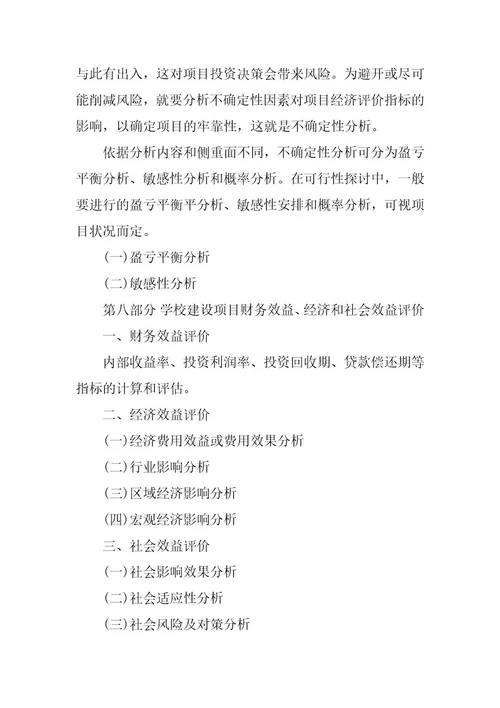 与此有出入，这对项目投资决策会带来风险。为避开或尽可能削减风险，就要分析不确定性因素对项目经济评价指标的影响，以确定项目的牢靠性，这就是不确定性分析。

依据分析内容和侧重面不同，不确定性分析可分为盈亏平衡分析、敏感性分析和概率分析。在可行性探讨中，一般要进行的盈亏平衡平分析、敏感性安排和概率分析，可视项目状况而定。

(一)盈亏平衡分析

(二)敏感性分析

第八部分 学校建设项目财务效益、经济和社会效益评价

一、财务效益评价

内部收益率、投资利润率、投资回收期、贷款偿还期等指标的计算和评估。

二、经济效益评价

(一)经济费用效益或费用效果分析

(二)行业影响分析

(三)区域经济影响分析

(四)宏观经济影响分析

三、社会效益评价

(一)社会影响效果分析

(二)社会适应性分析

(三)社会风险及对策分析